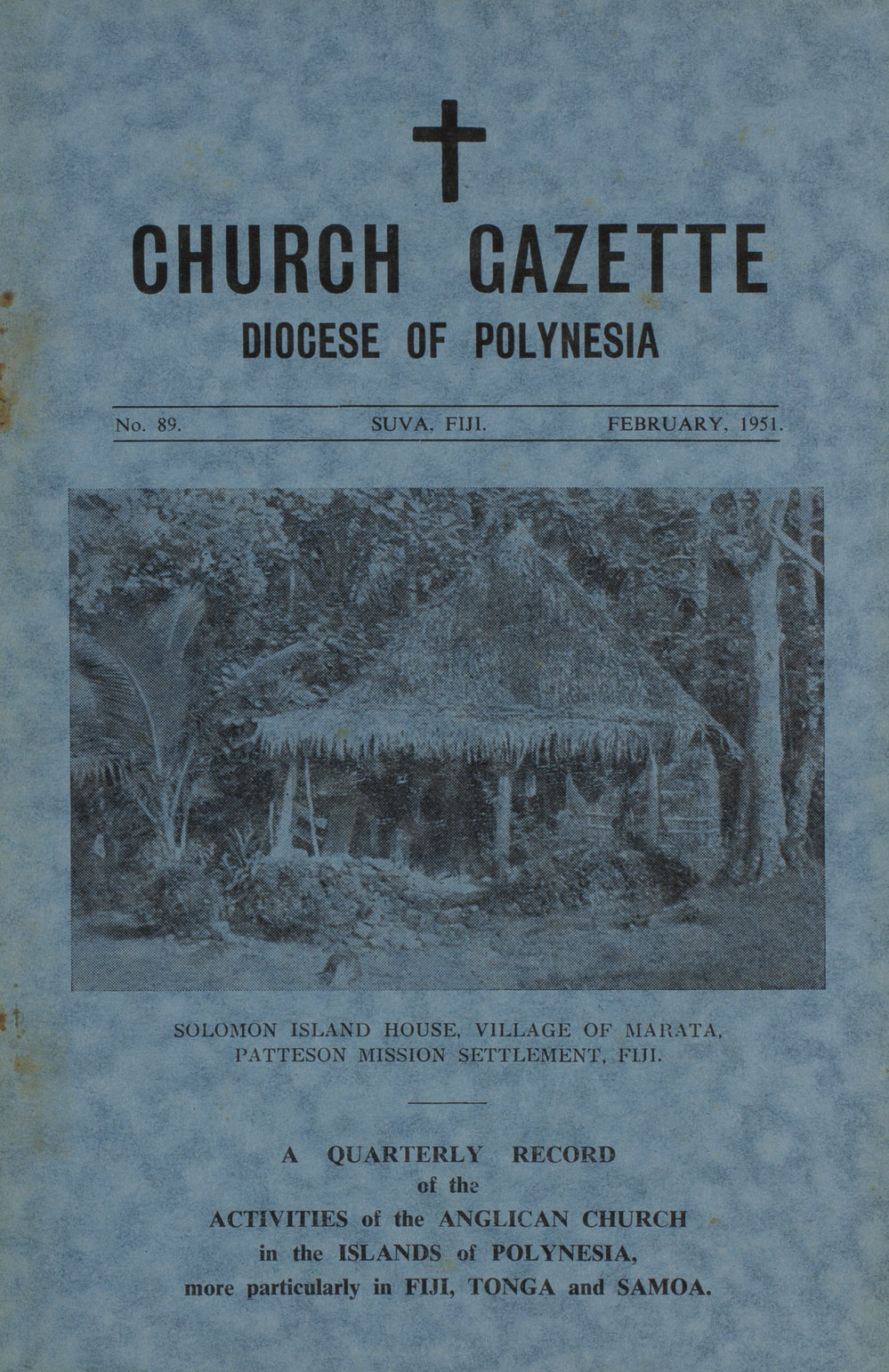 CHURCH GAZETTE
DIOCESE OF POLYNESIA

No. 89. SUVA, FIJI. FEBRUARY, 1951.

SOLOMON ISLAND HOUSE, VILLAGE OF MARATA, PATTESON MISSION SETTLEMENT, FIJI.

A QUARTERLY RECORD of the ACTIVITIES of the ANGLICAN CHURCH in the ISLANDS of POLYNESIA, more particularly in FIJI, TONGA and SAMOA.